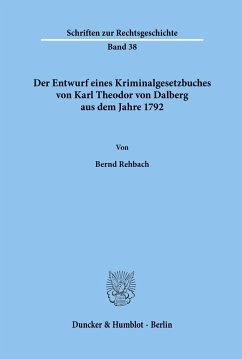 Schriften zur Rechtsgeschichte
Band 38

Der Entwurf eines Kriminalgesetzbuches von Karl Theodor von Dalberg aus dem Jahre 1792

Von

Bernd Rehbach

Duncker & Humblot · Berlin